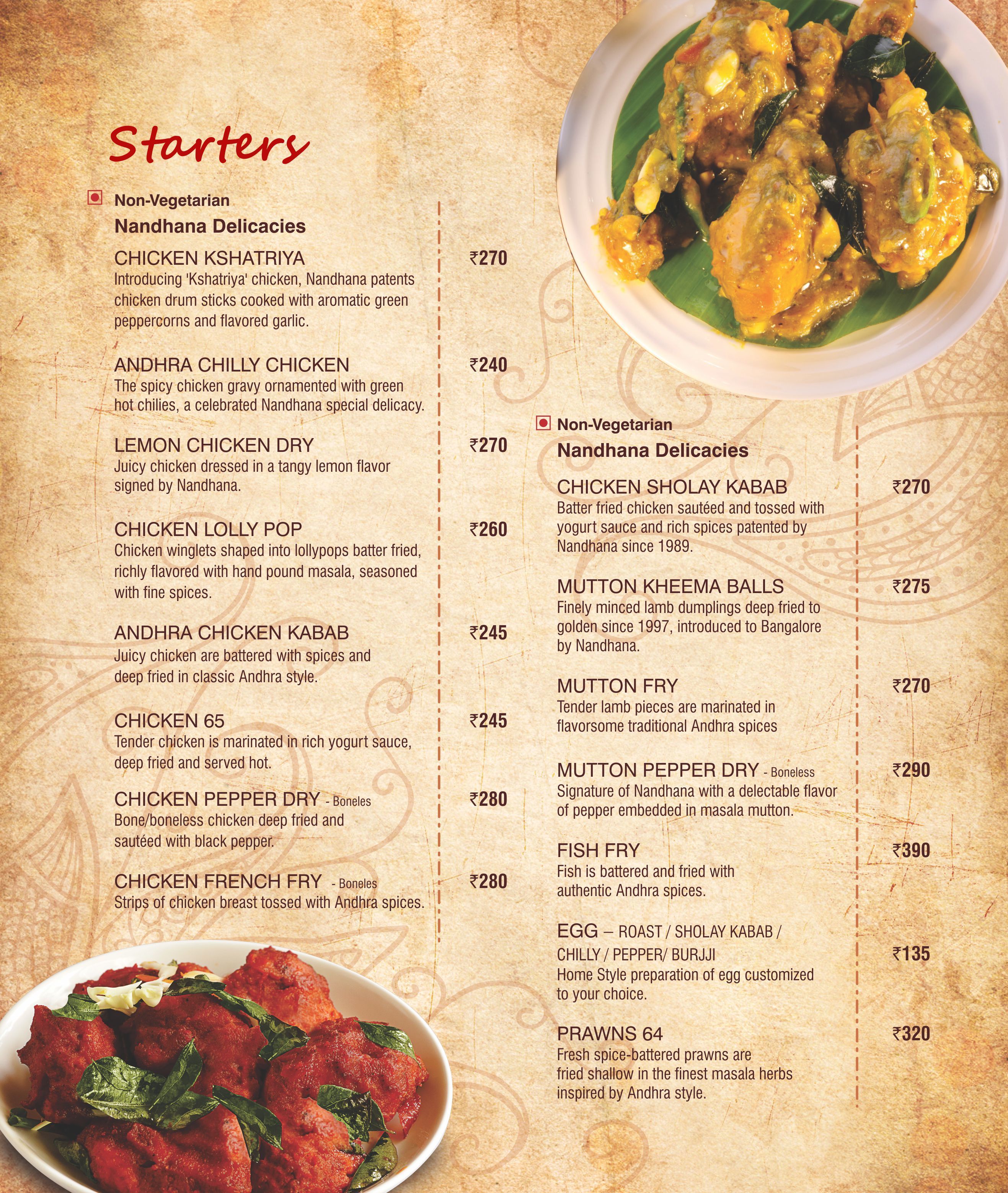 Starters

Non-Vegetarian
Nandhana Delicacies

CHICKEN KSHATRIYA
₹270
Introducing 'Kshatriya' chicken, Nandhana patents chicken drum sticks cooked with aromatic green peppercorns and flavored garlic.

ANDHRA CHILLY CHICKEN
₹240
The spicy chicken gravy ornamented with green hot chilies, a celebrated Nandhana special delicacy.

LEMON CHICKEN DRY
₹270
Juicy chicken dressed in a tangy lemon flavor signed by Nandhana.

CHICKEN LOLLY POP
₹260
Chicken winglets shaped into lollypops batter fried, richly flavored with hand pound masala, seasoned with fine spices.

ANDHRA CHICKEN KABAB
₹245
Juicy chicken are battered with spices and deep fried in classic Andhra style.

CHICKEN 65
₹245
Tender chicken is marinated in rich yogurt sauce, deep fried and served hot.

CHICKEN PEPPER DRY - Boneles
₹280
Bone/boneless chicken deep fried and sautéed with black pepper.

CHICKEN FRENCH FRY - Boneles
₹280
Strips of chicken breast tossed with Andhra spices.

Non-Vegetarian
Nandhana Delicacies

CHICKEN SHOLAY KABAB
₹270
Batter fried chicken sautéed and tossed with yogurt sauce and rich spices patented by Nandhana since 1989.

MUTTON KHEEMA BALLS
₹275
Finely minced lamb dumplings deep fried to golden since 1997, introduced to Bangalore by Nandhana.

MUTTON FRY
₹270
Tender lamb pieces are marinated in flavorsome traditional Andhra spices

MUTTON PEPPER DRY - Boneless
₹290
Signature of Nandhana with a delectable flavor of pepper embedded in masala mutton.

FISH FRY
₹390
Fish is battered and fried with authentic Andhra spices.

EGG – ROAST / SHOLAY KABAB / CHILLY / PEPPER/ BURJJI
₹135
Home Style preparation of egg customized to your choice.

PRAWNS 64
₹320
Fresh spice-battered prawns are fried shallow in the finest masala herbs inspired by Andhra style.